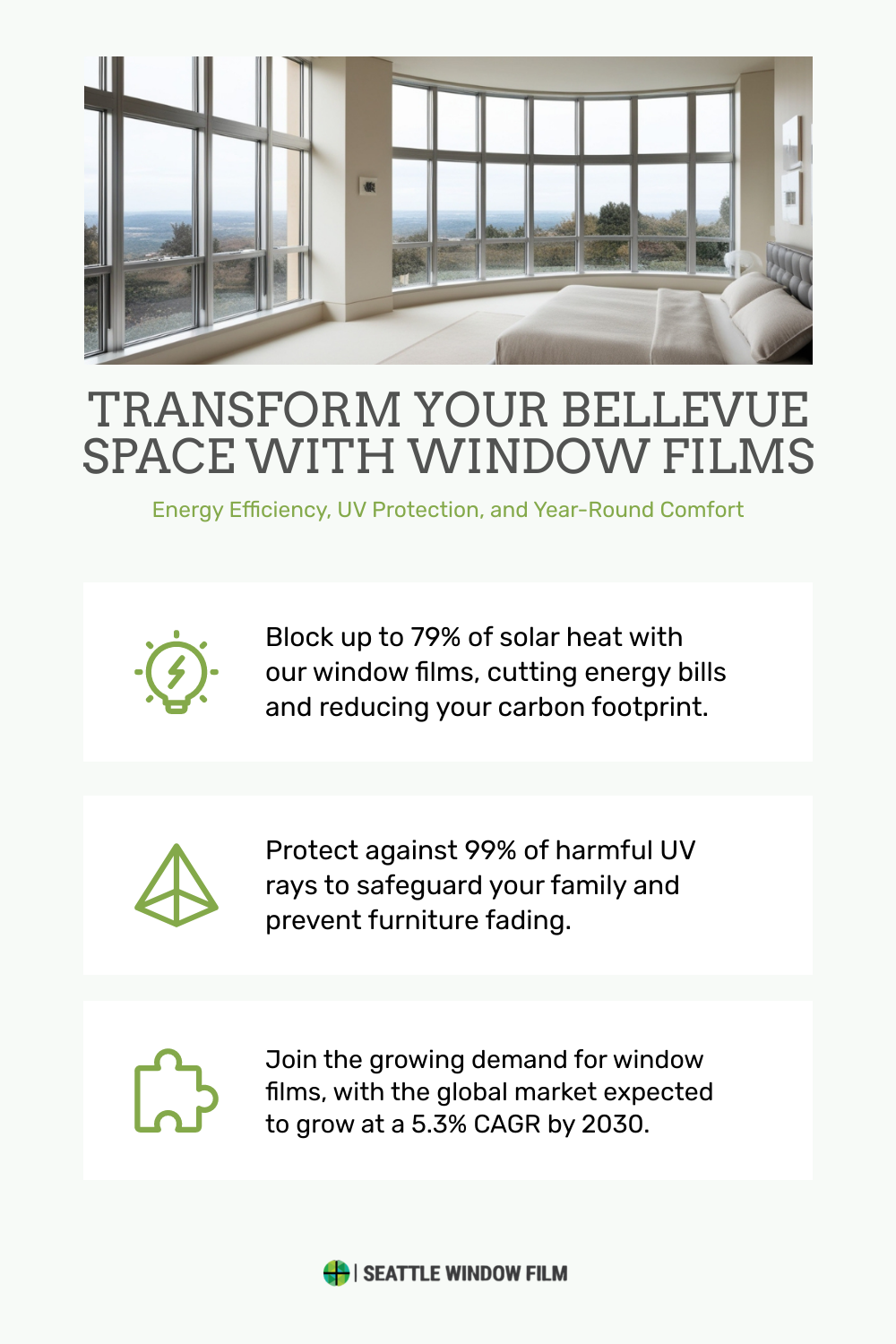 TRANSFORM YOUR BELLEVUE SPACE WITH WINDOW FILMS

Energy Efficiency, UV Protection, and Year-Round Comfort

Block up to 79% of solar heat with our window films, cutting energy bills and reducing your carbon footprint.

Protect against 99% of harmful UV rays to safeguard your family and prevent furniture fading.

Join the growing demand for window films, with the global market expected to grow at a 5.3% CAGR by 2030.

| SEATTLE WINDOW FILM